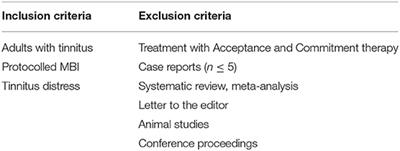 | Inclusion criteria | Exclusion criteria |
|---|---|
| Adults with tinnitus | Treatment with Acceptance and Commitment therapy |
| Protocolled MBI | Case reports ($n \leq 5$) |
| Tinnitus distress | Systematic review, meta-analysis |
| | Letter to the editor |
| | Animal studies |
| | Conference proceedings |